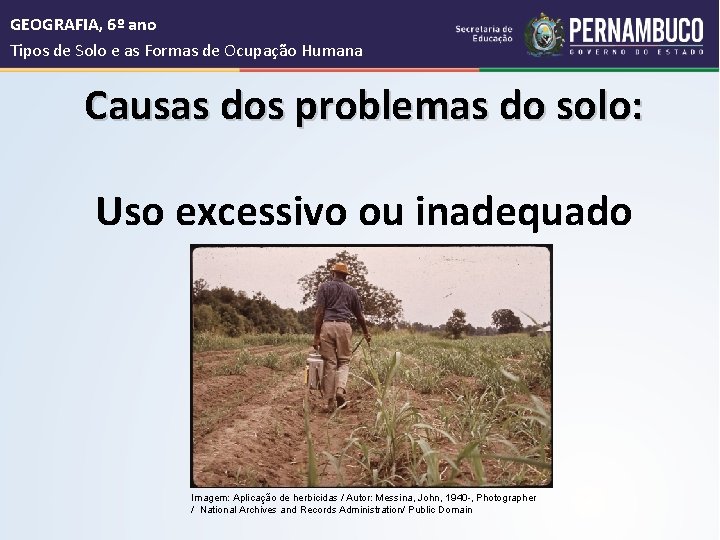 GEOGRAFIA, 6º ano
Tipos de Solo e as Formas de Ocupação Humana

Secretaria de Educação
PERNAMBUCO
GOVERNO DO ESTADO

Causas dos problemas do solo:

Uso excessivo ou inadequado

Imagem: Aplicação de herbicidas / Autor: Messina, John, 1940-, Photographer / National Archives and Records Administration/ Public Domain